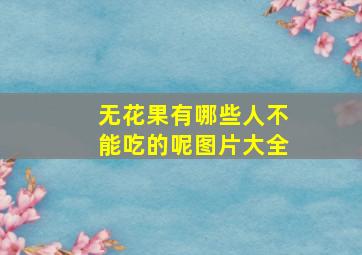 无花果有哪些人不能吃的呢图片大全